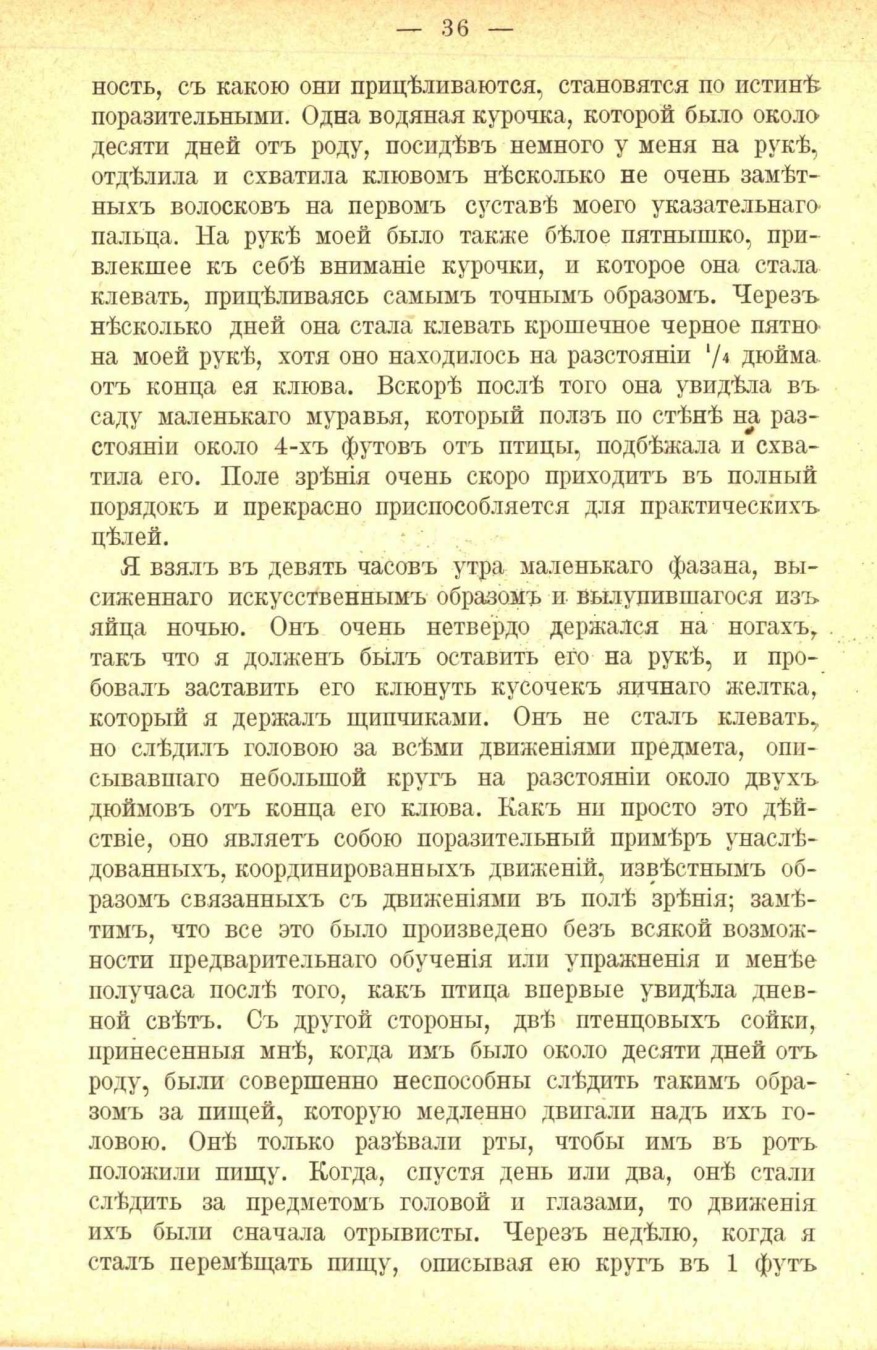 — 36 —

ность, съ какою они прицѣливаются, становятся по истинѣ поразительными. Одна водяная курочка, которой было около десяти дней отъ роду, посидѣвъ немного у меня на рукѣ, отдѣлила и схватила клювомъ нѣсколько не очень замѣтныхъ волосковъ на первомъ суставѣ моего указательнаго пальца. На рукѣ моей было также бѣлое пятнышко, привлекшее къ себѣ вниманіе курочки, и которое она стала клевать, прицѣливаясь самымъ точнымъ образомъ. Черезъ нѣсколько дней она стала клевать крошечное черное пятно на моей рукѣ, хотя оно находилось на разстояніи $\frac{1}{4}$ дюйма отъ конца ея клюва. Вскорѣ послѣ того она увидѣла въ саду маленькаго муравья, который ползъ по стѣнѣ на разстояніи около 4-хъ футовъ отъ птицы, подбѣжала и схватила его. Поле зрѣнія очень скоро приходитъ въ полный порядокъ и прекрасно приспособляется для практическихъ цѣлей.

Я взялъ въ девять часовъ утра маленькаго фазана, высиженнаго искусственнымъ образомъ и вылупившагося изъ яйца ночью. Онъ очень нетвердо держался на ногахъ, такъ что я долженъ былъ оставить его на рукѣ, и пробовалъ заставить его клюнуть кусочекъ яичнаго желтка, который я держалъ щипчиками. Онъ не сталъ клевать, но слѣдилъ головою за всѣми движеніями предмета, описывавшаго небольшой кругъ на разстояніи около двухъ дюймовъ отъ конца его клюва. Какъ ни просто это дѣйствіе, оно являетъ собою поразительный примѣръ унаслѣдованныхъ, координированныхъ движеній, извѣстнымъ образомъ связанныхъ съ движеніями въ полѣ зрѣнія; замѣтимъ, что все это было произведено безъ всякой возможности предварительнаго обученія или упражненія и менѣе получаса послѣ того, какъ птица впервые увидѣла дневной свѣтъ. Съ другой стороны, двѣ птенцовыхъ сойки, принесенныя мнѣ, когда имъ было около десяти дней отъ роду, были совершенно неспособны слѣдить такимъ образомъ за пищей, которую медленно двигали надъ ихъ головою. Онѣ только разѣвали рты, чтобы имъ въ ротъ положили пищу. Когда, спустя день или два, онѣ стали слѣдить за предметомъ головой и глазами, то движенія ихъ были сначала отрывисты. Черезъ недѣлю, когда я сталъ перемѣщать пищу, описывая ею кругъ въ 1 футъ